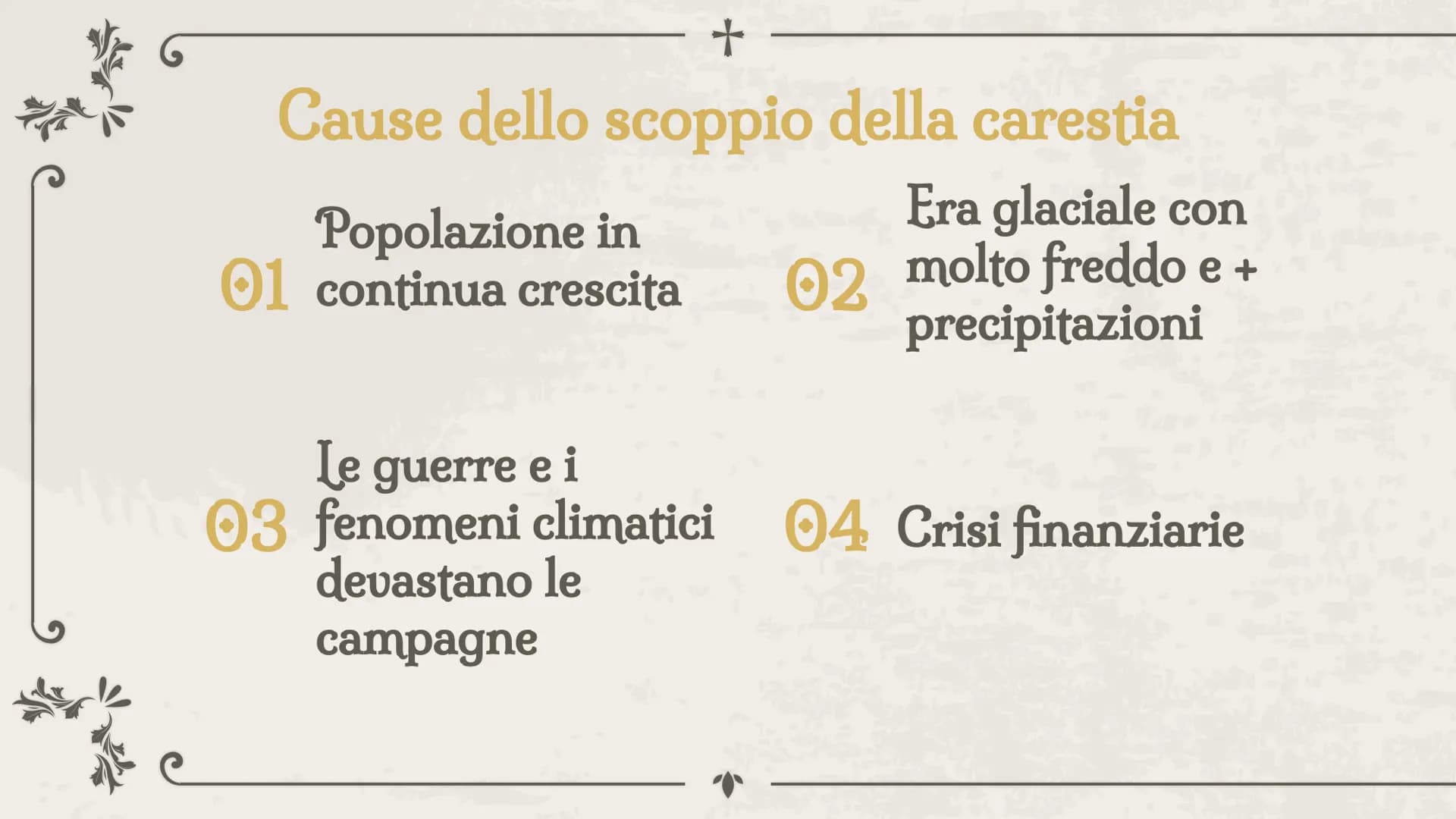 Cause dello scoppio della carestia

01 Popolazione in continua crescita

02 Era glaciale con molto freddo e + precipitazioni

03 Le guerre e i fenomeni climatici devastano le campagne

04 Crisi finanziarie